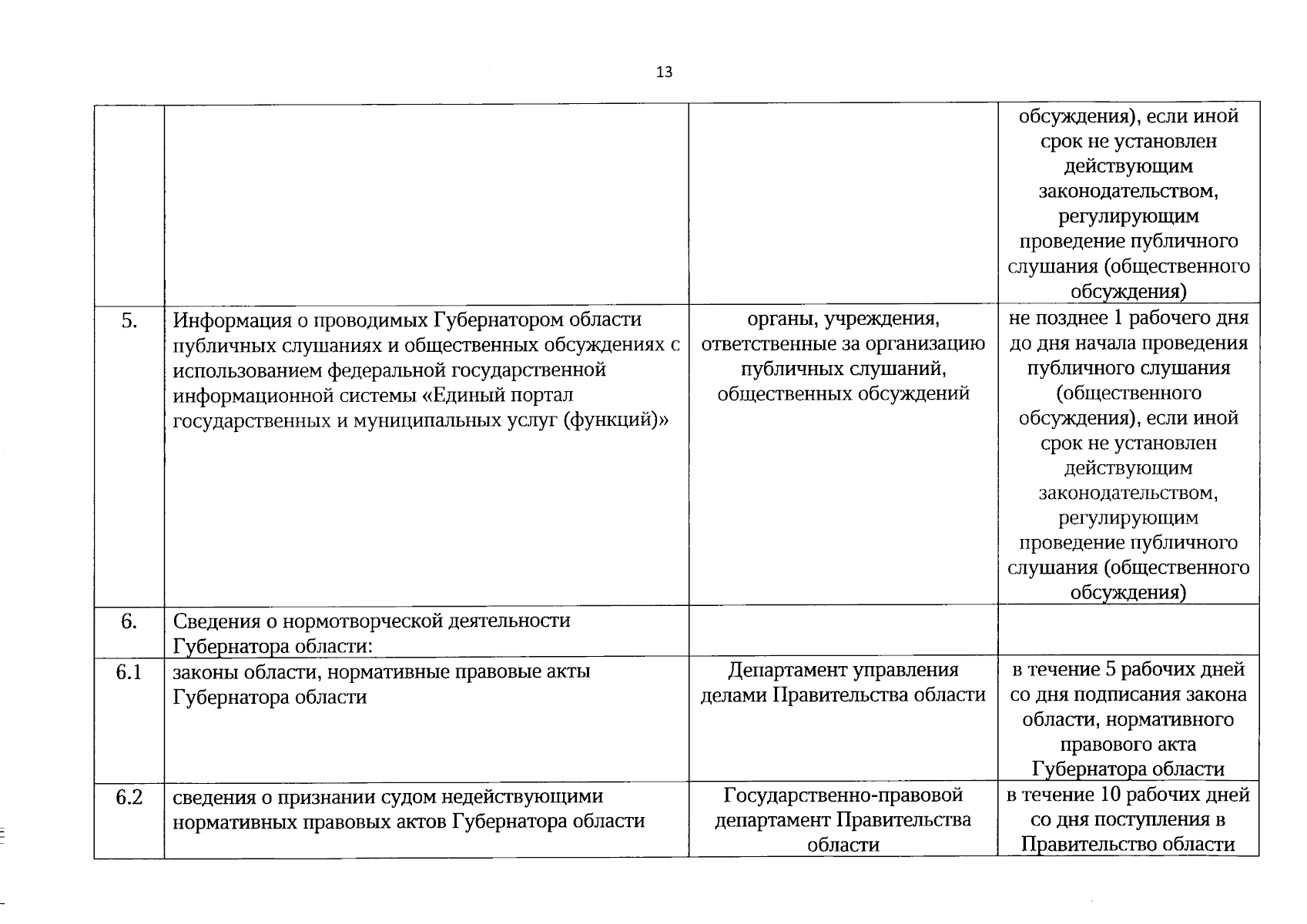 13

| | | | |
|---|---|---|---|
| | | | обсуждения), если иной срок не установлен действующим законодательством, регулирующим проведение публичного слушания (общественного обсуждения) |
| 5. | Информация о проводимых Губернатором области публичных слушаниях и общественных обсуждениях с использованием федеральной государственной информационной системы «Единый портал государственных и муниципальных услуг (функций)» | органы, учреждения, ответственные за организацию публичных слушаний, общественных обсуждений | не позднее 1 рабочего дня до дня начала проведения публичного слушания (общественного обсуждения), если иной срок не установлен действующим законодательством, регулирующим проведение публичного слушания (общественного обсуждения) |
| 6. | Сведения о нормотворческой деятельности Губернатора области: | | |
| 6.1 | законы области, нормативные правовые акты Губернатора области | Департамент управления делами Правительства области | в течение 5 рабочих дней со дня подписания закона области, нормативного правового акта Губернатора области |
| 6.2 | сведения о признании судом недействующими нормативных правовых актов Губернатора области | Государственно-правовой департамент Правительства области | в течение 10 рабочих дней со дня поступления в Правительство области |